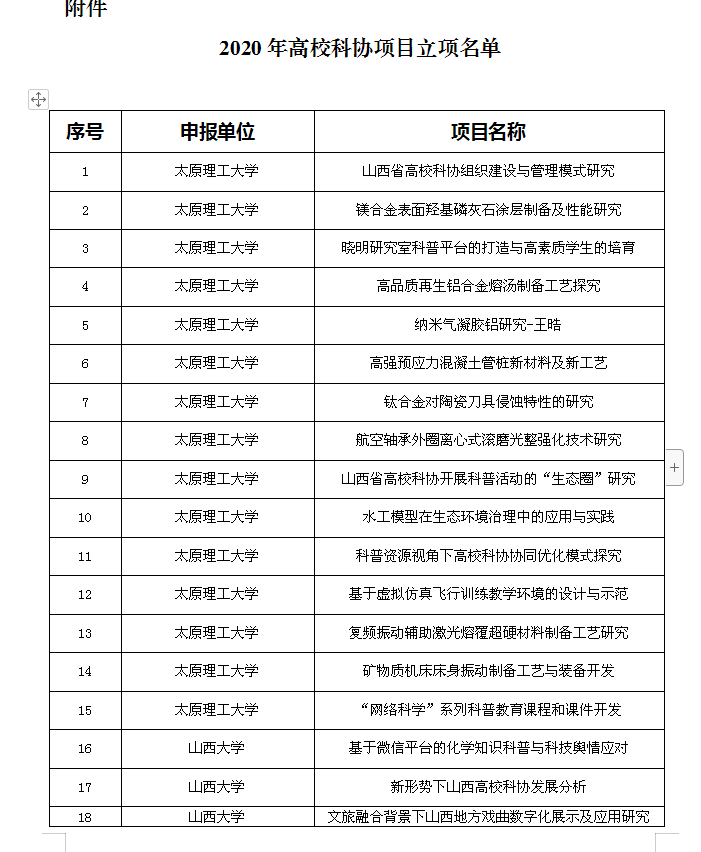 附件

2020 年高校科协项目立项名单

| 序号 | 申报单位 | 项目名称 |
|---|---|---|
| 1 | 太原理工大学 | 山西省高校科协组织建设与管理模式研究 |
| 2 | 太原理工大学 | 镁合金表面羟基磷灰石涂层制备及性能研究 |
| 3 | 太原理工大学 | 晓明研究室科普平台的打造与高素质学生的培育 |
| 4 | 太原理工大学 | 高品质再生铝合金熔汤制备工艺探究 |
| 5 | 太原理工大学 | 纳米气凝胶铝研究-王晧 |
| 6 | 太原理工大学 | 高强预应力混凝土管桩新材料及新工艺 |
| 7 | 太原理工大学 | 钛合金对陶瓷刀具侵蚀特性的研究 |
| 8 | 太原理工大学 | 航空轴承外圈离心式滚磨光整强化技术研究 |
| 9 | 太原理工大学 | 山西省高校科协开展科普活动的“生态圈”研究 |
| 10 | 太原理工大学 | 水工模型在生态环境治理中的应用与实践 |
| 11 | 太原理工大学 | 科普资源视角下高校科协协同优化模式探究 |
| 12 | 太原理工大学 | 基于虚拟仿真飞行训练教学环境的设计与示范 |
| 13 | 太原理工大学 | 复频振动辅助激光熔覆超硬材料制备工艺研究 |
| 14 | 太原理工大学 | 矿物质机床床身振动制备工艺与装备开发 |
| 15 | 太原理工大学 | “网络科学”系列科普教育课程和课件开发 |
| 16 | 山西大学 | 基于微信平台的化学知识科普与科技舆情应对 |
| 17 | 山西大学 | 新形势下山西高校科协发展分析 |
| 18 | 山西大学 | 文旅融合背景下山西地方戏曲数字化展示及应用研究 |